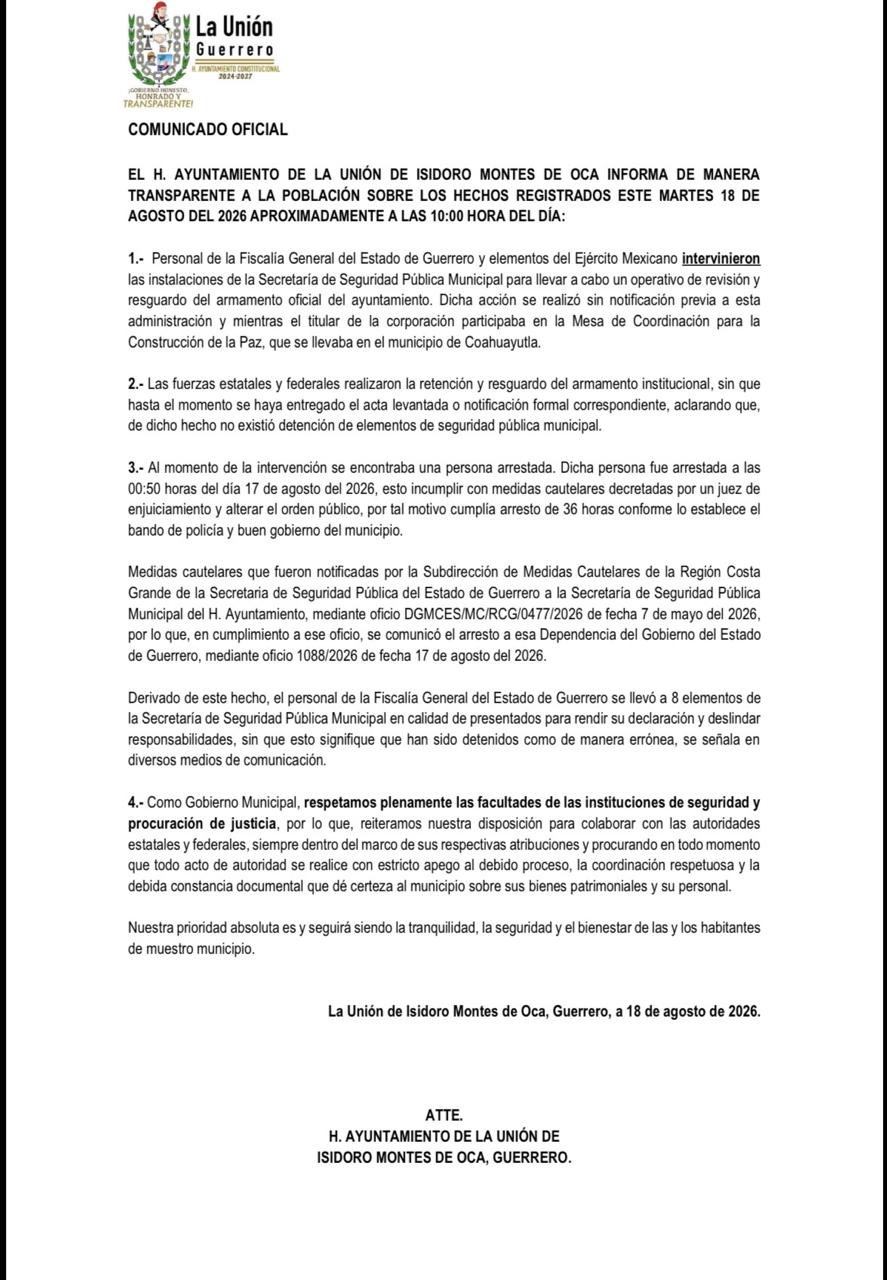 La Unión
Guerrero
H. AYUNTAMIENTO CONSTITUCIONAL
2024-2027
¡GOBIERNO HONESTO, HONRADO Y TRANSPARENTE!

COMUNICADO OFICIAL

EL H. AYUNTAMIENTO DE LA UNIÓN DE ISIDORO MONTES DE OCA INFORMA DE MANERA TRANSPARENTE A LA POBLACIÓN SOBRE LOS HECHOS REGISTRADOS ESTE MARTES 18 DE AGOSTO DEL 2026 APROXIMADAMENTE A LAS 10:00 HORA DEL DÍA:

1.- Personal de la Fiscalía General del Estado de Guerrero y elementos del Ejército Mexicano intervinieron las instalaciones de la Secretaría de Seguridad Pública Municipal para llevar a cabo un operativo de revisión y resguardo del armamento oficial del ayuntamiento. Dicha acción se realizó sin notificación previa a esta administración y mientras el titular de la corporación participaba en la Mesa de Coordinación para la Construcción de la Paz, que se llevaba en el municipio de Coahuayutla.

2.- Las fuerzas estatales y federales realizaron la retención y resguardo del armamento institucional, sin que hasta el momento se haya entregado el acta levantada o notificación formal correspondiente, aclarando que, de dicho hecho no existió detención de elementos de seguridad pública municipal.

3.- Al momento de la intervención se encontraba una persona arrestada. Dicha persona fue arrestada a las 00:50 horas del día 17 de agosto del 2026, esto incumplir con medidas cautelares decretadas por un juez de enjuiciamiento y alterar el orden público, por tal motivo cumplía arresto de 36 horas conforme lo establece el bando de policía y buen gobierno del municipio.

Medidas cautelares que fueron notificadas por la Subdirección de Medidas Cautelares de la Región Costa Grande de la Secretaria de Seguridad Pública del Estado de Guerrero a la Secretaría de Seguridad Pública Municipal del H. Ayuntamiento, mediante oficio DGMCES/MC/RCG/0477/2026 de fecha 7 de mayo del 2026, por lo que, en cumplimiento a ese oficio, se comunicó el arresto a esa Dependencia del Gobierno del Estado de Guerrero, mediante oficio 1088/2026 de fecha 17 de agosto del 2026.

Derivado de este hecho, el personal de la Fiscalía General del Estado de Guerrero se llevó a 8 elementos de la Secretaría de Seguridad Pública Municipal en calidad de presentados para rendir su declaración y deslindar responsabilidades, sin que esto signifique que han sido detenidos como de manera errónea, se señala en diversos medios de comunicación.

4.- Como Gobierno Municipal, respetamos plenamente las facultades de las instituciones de seguridad y procuración de justicia, por lo que, reiteramos nuestra disposición para colaborar con las autoridades estatales y federales, siempre dentro del marco de sus respectivas atribuciones y procurando en todo momento que todo acto de autoridad se realice con estricto apego al debido proceso, la coordinación respetuosa y la debida constancia documental que dé certeza al municipio sobre sus bienes patrimoniales y su personal.

Nuestra prioridad absoluta es y seguirá siendo la tranquilidad, la seguridad y el bienestar de las y los habitantes de muestro municipio.

La Unión de Isidoro Montes de Oca, Guerrero, a 18 de agosto de 2026.

ATTE.
H. AYUNTAMIENTO DE LA UNIÓN DE
ISIDORO MONTES DE OCA, GUERRERO.